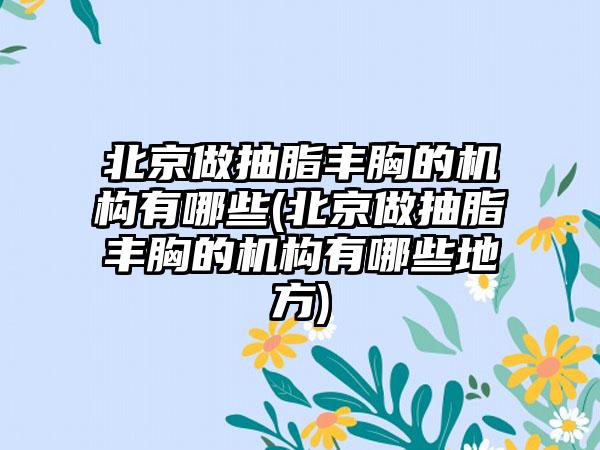 北京做抽脂丰胸的机构有哪些(北京做抽脂丰胸的机构有哪些地方)